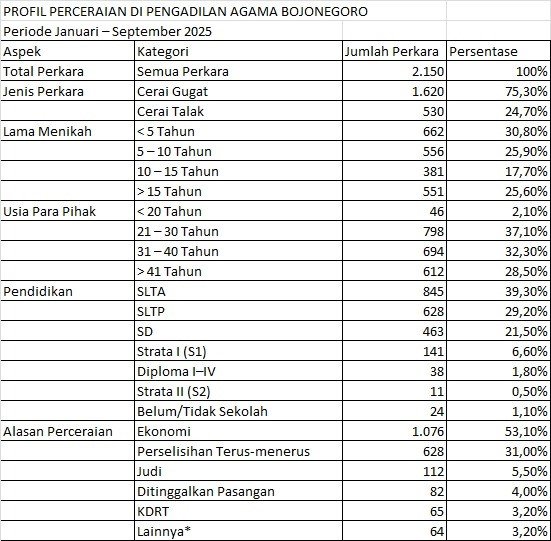 PROFIL PERCERAIAN DI PENGADILAN AGAMA BOJONEGORO

Periode Januari – September 2025

| Aspek | Kategori | Jumlah Perkara | Persentase |
|---|---|---|---|
| Total Perkara | Semua Perkara | 2.150 | 100% |
| Jenis Perkara | Cerai Gugat | 1.620 | 75,30% |
| | Cerai Talak | 530 | 24,70% |
| Lama Menikah | < 5 Tahun | 662 | 30,80% |
| | 5 – 10 Tahun | 556 | 25,90% |
| | 10 – 15 Tahun | 381 | 17,70% |
| | > 15 Tahun | 551 | 25,60% |
| Usia Para Pihak | < 20 Tahun | 46 | 2,10% |
| | 21 – 30 Tahun | 798 | 37,10% |
| | 31 – 40 Tahun | 694 | 32,30% |
| | > 41 Tahun | 612 | 28,50% |
| Pendidikan | SLTA | 845 | 39,30% |
| | SLTP | 628 | 29,20% |
| | SD | 463 | 21,50% |
| | Strata I (S1) | 141 | 6,60% |
| | Diploma I–IV | 38 | 1,80% |
| | Strata II (S2) | 11 | 0,50% |
| | Belum/Tidak Sekolah | 24 | 1,10% |
| Alasan Perceraian | Ekonomi | 1.076 | 53,10% |
| | Perselisihan Terus-menerus | 628 | 31,00% |
| | Judi | 112 | 5,50% |
| | Ditinggalkan Pasangan | 82 | 4,00% |
| | KDRT | 65 | 3,20% |
| | Lainnya* | 64 | 3,20% |